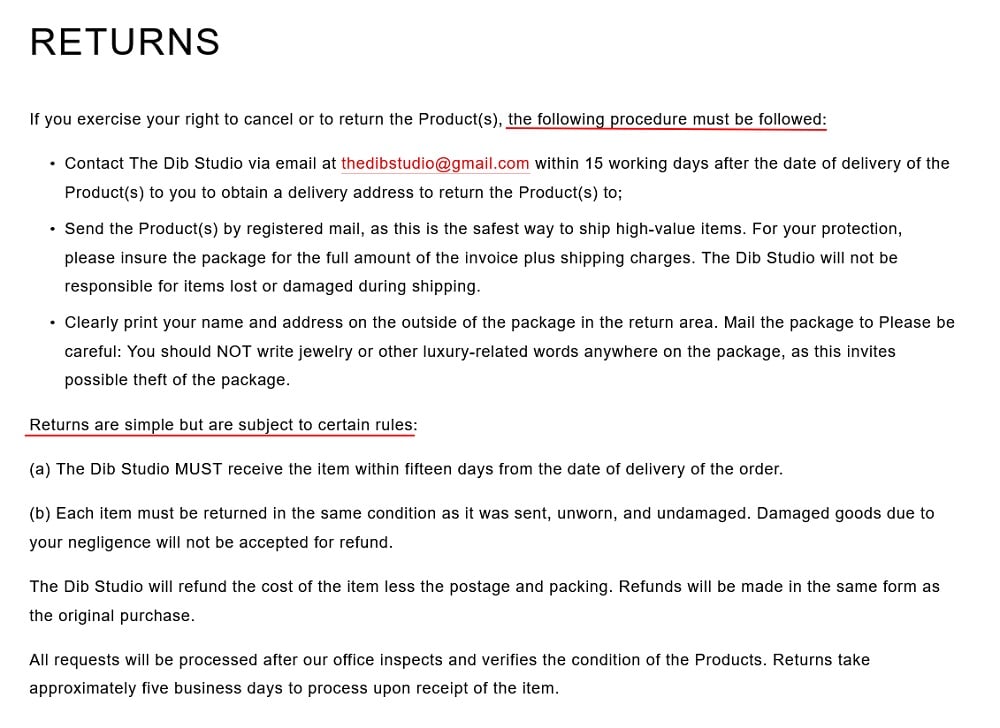 RETURNS

If you exercise your right to cancel or to return the Product(s), the following procedure must be followed:

• Contact The Dib Studio via email at thedibstudio@gmail.com within 15 working days after the date of delivery of the Product(s) to you to obtain a delivery address to return the Product(s) to;

• Send the Product(s) by registered mail, as this is the safest way to ship high-value items. For your protection, please insure the package for the full amount of the invoice plus shipping charges. The Dib Studio will not be responsible for items lost or damaged during shipping.

• Clearly print your name and address on the outside of the package in the return area. Mail the package to Please be careful: You should NOT write jewelry or other luxury-related words anywhere on the package, as this invites possible theft of the package.

Returns are simple but are subject to certain rules:

(a) The Dib Studio MUST receive the item within fifteen days from the date of delivery of the order.

(b) Each item must be returned in the same condition as it was sent, unworn, and undamaged. Damaged goods due to your negligence will not be accepted for refund.

The Dib Studio will refund the cost of the item less the postage and packing. Refunds will be made in the same form as the original purchase.

All requests will be processed after our office inspects and verifies the condition of the Products. Returns take approximately five business days to process upon receipt of the item.